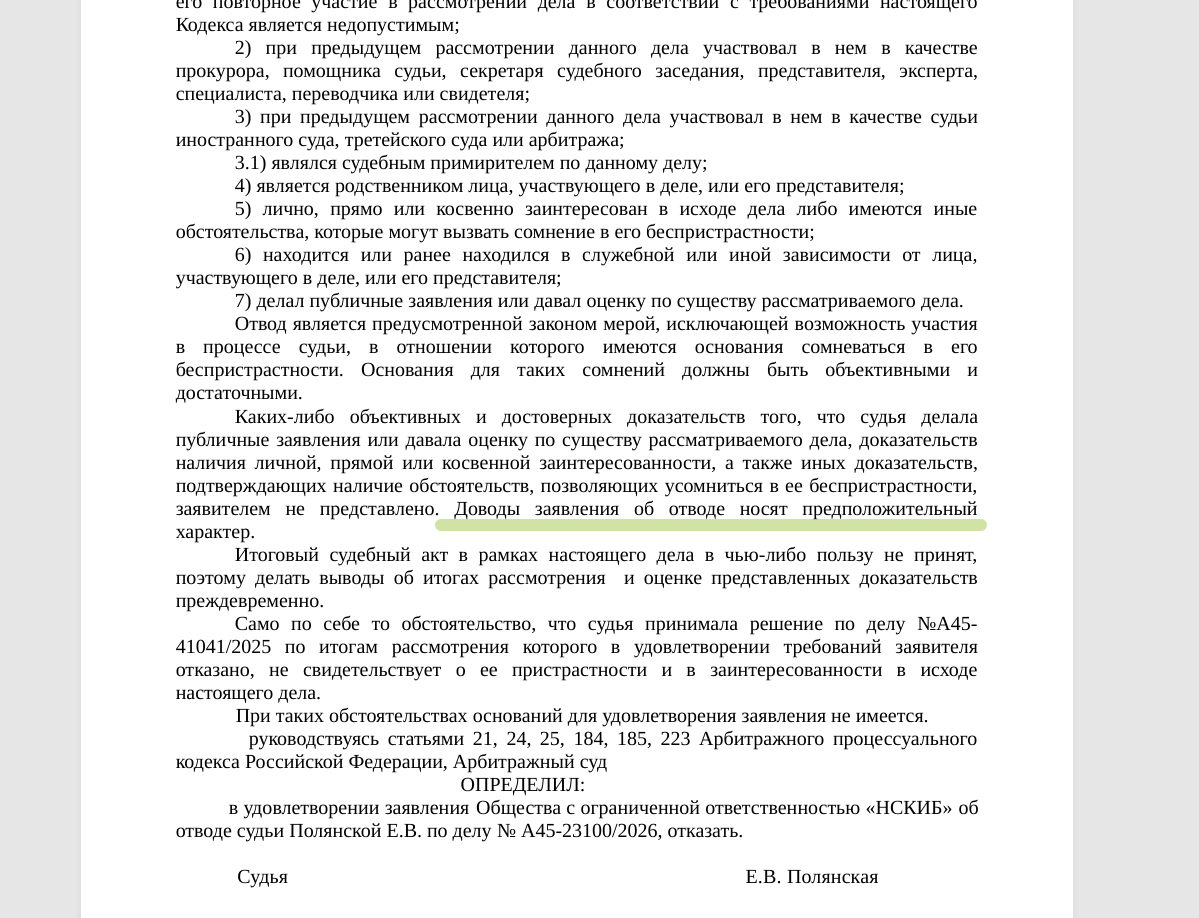 его повторное участие в рассмотрении дела в соответствии с требованиями настоящего Кодекса является недопустимым;

2) при предыдущем рассмотрении данного дела участвовал в нем в качестве прокурора, помощника судьи, секретаря судебного заседания, представителя, эксперта, специалиста, переводчика или свидетеля;

3) при предыдущем рассмотрении данного дела участвовал в нем в качестве судьи иностранного суда, третейского суда или арбитража;

3.1) являлся судебным примирителем по данному делу;

4) является родственником лица, участвующего в деле, или его представителя;

5) лично, прямо или косвенно заинтересован в исходе дела либо имеются иные обстоятельства, которые могут вызвать сомнение в его беспристрастности;

6) находится или ранее находился в служебной или иной зависимости от лица, участвующего в деле, или его представителя;

7) делал публичные заявления или давал оценку по существу рассматриваемого дела.

Отвод является предусмотренной законом мерой, исключающей возможность участия в процессе судьи, в отношении которого имеются основания сомневаться в его беспристрастности. Основания для таких сомнений должны быть объективными и достаточными.

Каких-либо объективных и достоверных доказательств того, что судья делала публичные заявления или давала оценку по существу рассматриваемого дела, доказательств наличия личной, прямой или косвенной заинтересованности, а также иных доказательств, подтверждающих наличие обстоятельств, позволяющих усомниться в ее беспристрастности, заявителем не представлено. Доводы заявления об отводе носят предположительный характер.

Итоговый судебный акт в рамках настоящего дела в чью-либо пользу не принят, поэтому делать выводы об итогах рассмотрения и оценке представленных доказательств преждевременно.

Само по себе то обстоятельство, что судья принимала решение по делу №А45-41041/2025 по итогам рассмотрения которого в удовлетворении требований заявителя отказано, не свидетельствует о ее пристрастности и в заинтересованности в исходе настоящего дела.

При таких обстоятельствах оснований для удовлетворения заявления не имеется.

руководствуясь статьями 21, 24, 25, 184, 185, 223 Арбитражного процессуального кодекса Российской Федерации, Арбитражный суд

ОПРЕДЕЛИЛ:

в удовлетворении заявления Общества с ограниченной ответственностью «НСКИБ» об отводе судьи Полянской Е.В. по делу № А45-23100/2026, отказать.

Судья Е.В. Полянская